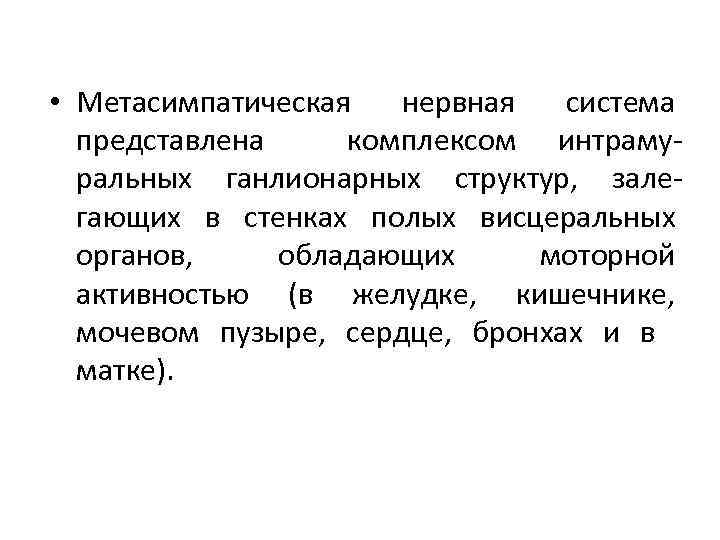 • Метасимпатическая нервная система представлена комплексом интрамуральных ганлионарных структур, залегающих в стенках полых висцеральных органов, обладающих моторной активностью (в желудке, кишечнике, мочевом пузыре, сердце, бронхах и в матке).